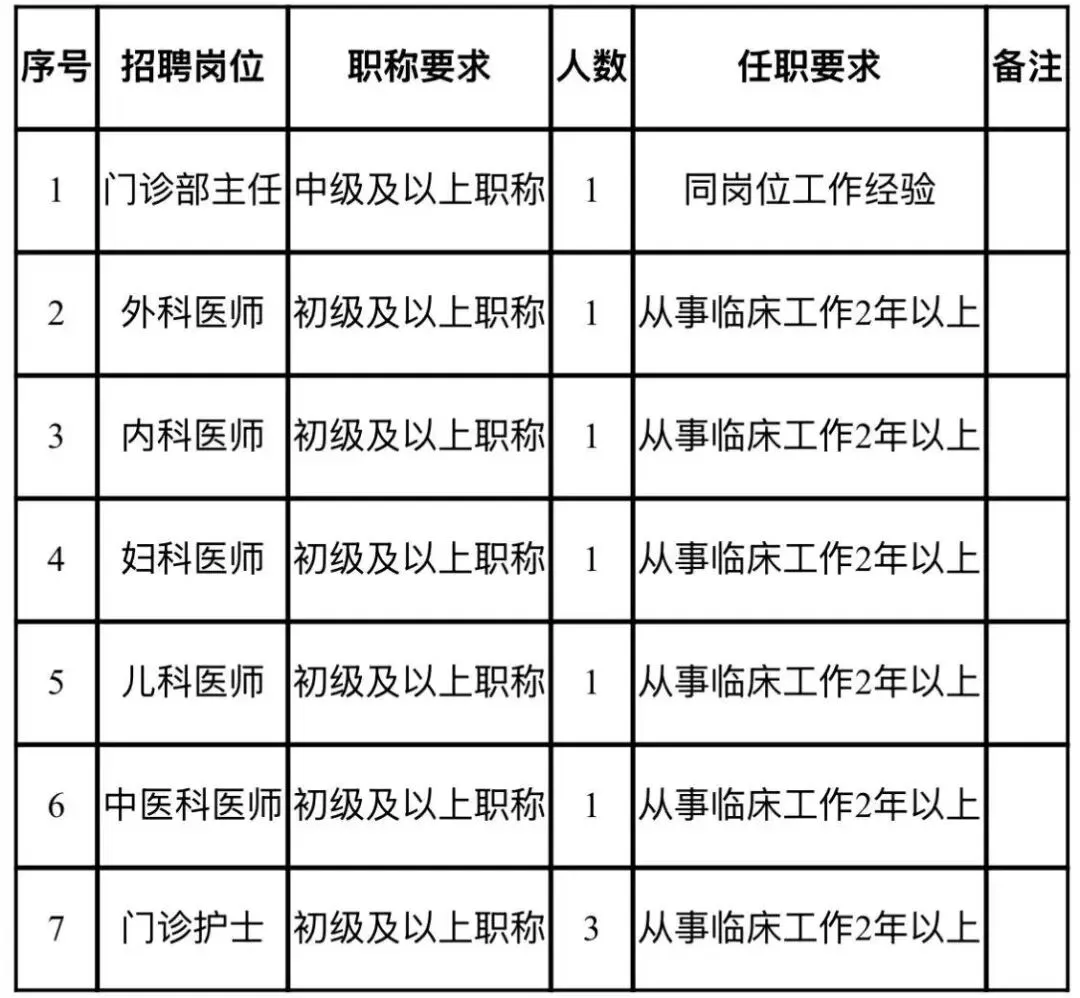 | 序号 | 招聘岗位 | 职称要求 | 人数 | 任职要求 | 备注 |
|---|---|---|---|---|---|
| 1 | 门诊部主任 | 中级及以上职称 | 1 | 同岗位工作经验 | |
| 2 | 外科医师 | 初级及以上职称 | 1 | 从事临床工作2年以上 | |
| 3 | 内科医师 | 初级及以上职称 | 1 | 从事临床工作2年以上 | |
| 4 | 妇科医师 | 初级及以上职称 | 1 | 从事临床工作2年以上 | |
| 5 | 儿科医师 | 初级及以上职称 | 1 | 从事临床工作2年以上 | |
| 6 | 中医科医师 | 初级及以上职称 | 1 | 从事临床工作2年以上 | |
| 7 | 门诊护士 | 初级及以上职称 | 3 | 从事临床工作2年以上 | |